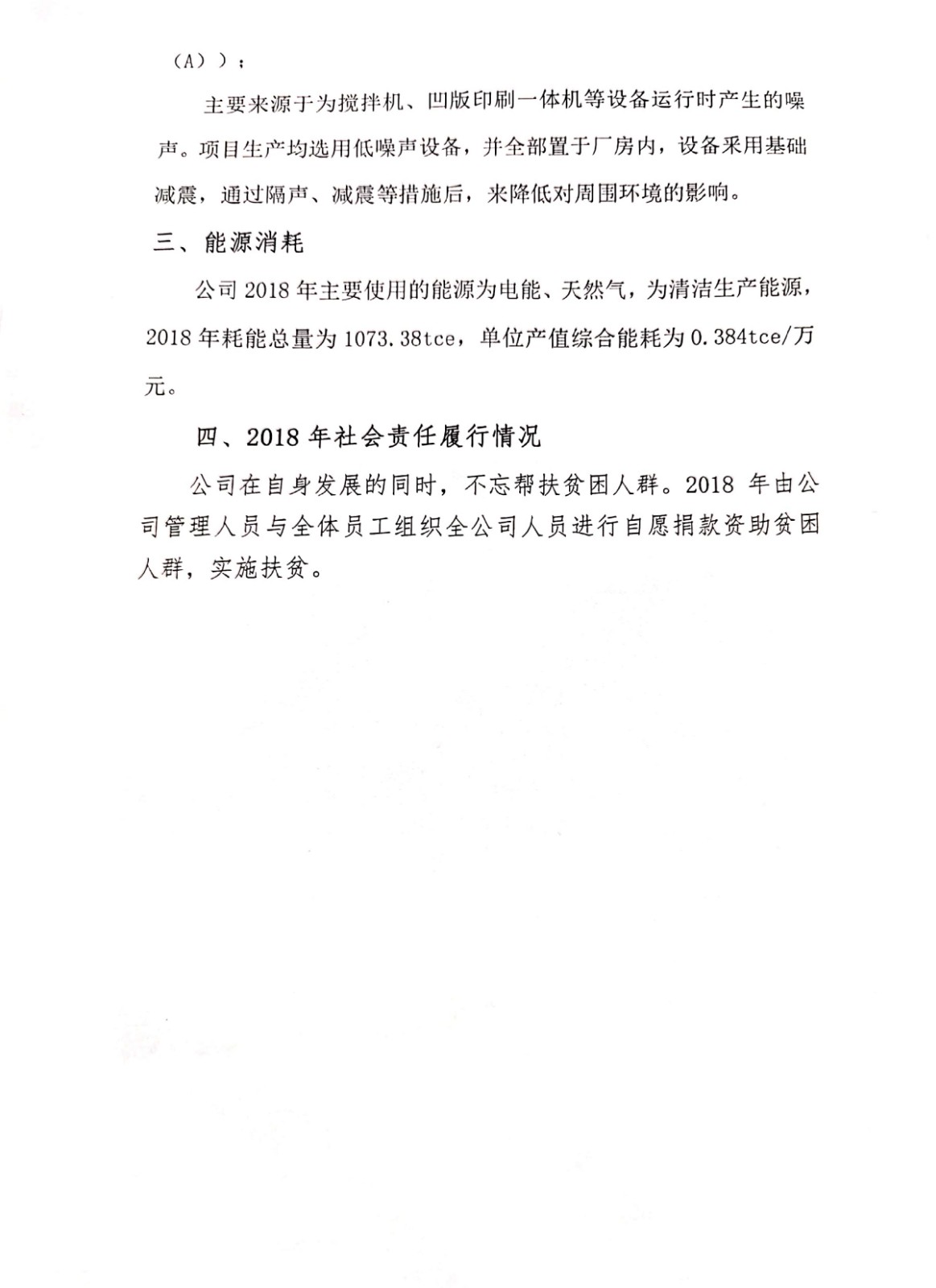 （A））；

主要来源于为搅拌机、凹版印刷一体机等设备运行时产生的噪声。项目生产均选用低噪声设备，并全部置于厂房内，设备采用基础减震，通过隔声、减震等措施后，来降低对周围环境的影响。

三、能源消耗

公司 2018 年主要使用的能源为电能、天然气，为清洁生产能源，2018 年耗能总量为 1073.38tce，单位产值综合能耗为 0.384tce/万元。

四、2018 年社会责任履行情况

公司在自身发展的同时，不忘帮扶贫困人群。2018 年由公司管理人员与全体员工组织全公司人员进行自愿捐款资助贫困人群，实施扶贫。